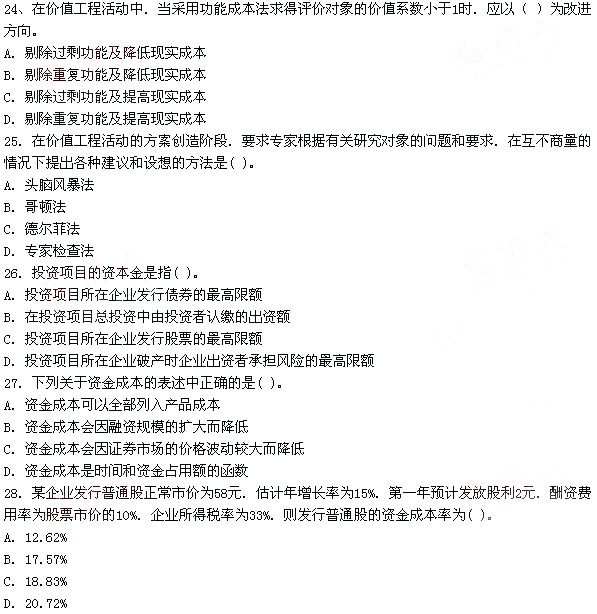 24、在价值工程活动中．当采用功能成本法求得评价对象的价值系数小于1时．应以（ ）为改进方向。
A. 剔除过剩功能及降低现实成本
B. 剔除重复功能及降低现实成本
C. 剔除过剩功能及提高现实成本
D. 剔除重复功能及提高现实成本
25. 在价值工程活动的方案创造阶段．要求专家根据有关研究对象的问题和要求．在互不商量的情况下提出各种建议和设想的方法是( )。
A. 头脑风暴法
B. 哥顿法
C. 德尔菲法
D. 专家检查法
26. 投资项目的资本金是指( )。
A. 投资项目所在企业发行债券的最高限额
B. 在投资项目总投资中由投资者认缴的出资额
C. 投资项目所在企业发行股票的最高限额
D. 投资项目所在企业破产时企业出资者承担风险的最高限额
27. 下列关于资金成本的表述中正确的是( )。
A. 资金成本可以全部列入产品成本
B. 资金成本会因融资规模的扩大而降低
C. 资金成本会因证券市场的价格波动较大而降低
D. 资金成本是时间和资金占用额的函数
28. 某企业发行普通股正常市价为58元．估计年增长率为15%．第一年预计发放股利2元．酬资费用率为股票市价的10%．企业所得税率为33%．则发行普通股的资金成本率为( )。
A. 12.62%
B. 17.57%
C. 18.83%
D. 20.72%